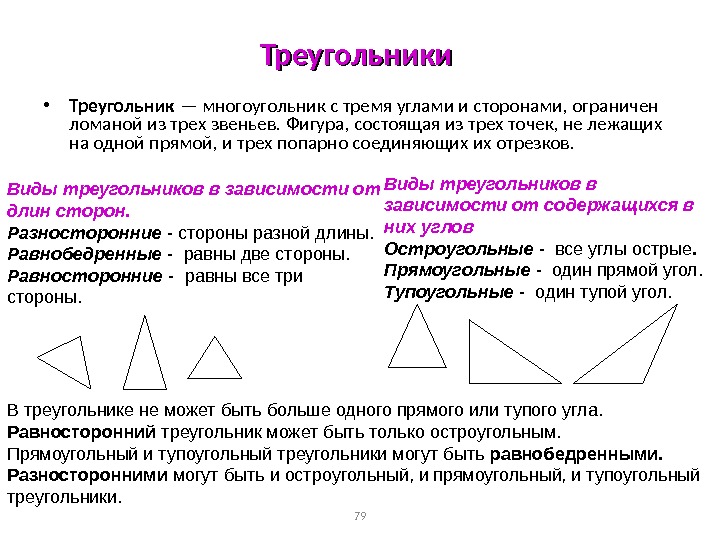 Треугольники

• Треугольник — многоугольник с тремя углами и сторонами, ограничен ломаной из трех звеньев. Фигура, состоящая из трех точек, не лежащих на одной прямой, и трех попарно соединяющих их отрезков.

Виды треугольников в зависимости от длин сторон.
Разносторонние - стороны разной длины.
Равнобедренные - равны две стороны.
Равносторонние - равны все три стороны.

Виды треугольников в зависимости от содержащихся в них углов
Остроугольные - все углы острые.
Прямоугольные - один прямой угол.
Тупоугольные - один тупой угол.

В треугольнике не может быть больше одного прямого или тупого угла.
Равносторонний треугольник может быть только остроугольным.
Прямоугольный и тупоугольный треугольники могут быть равнобедренными.
Разносторонними могут быть и остроугольный, и прямоугольный, и тупоугольный треугольники.

79